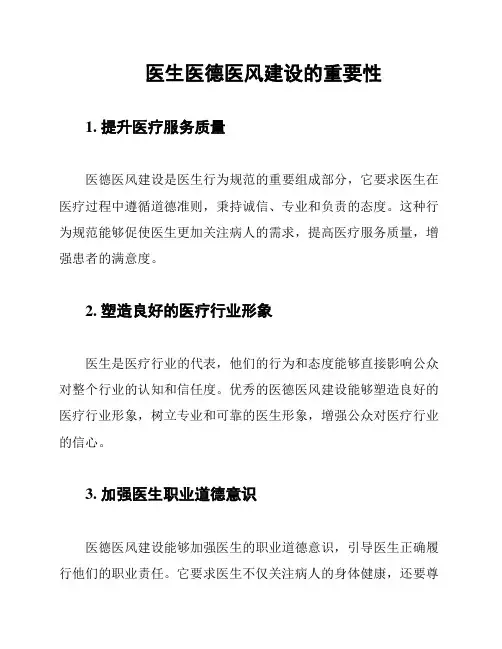 医生医德医风建设的重要性

1. 提升医疗服务质量

医德医风建设是医生行为规范的重要组成部分，它要求医生在医疗过程中遵循道德准则，秉持诚信、专业和负责的态度。这种行为规范能够促使医生更加关注病人的需求，提高医疗服务质量，增强患者的满意度。

2. 塑造良好的医疗行业形象

医生是医疗行业的代表，他们的行为和态度能够直接影响公众对整个行业的认知和信任度。优秀的医德医风建设能够塑造良好的医疗行业形象，树立专业和可靠的医生形象，增强公众对医疗行业的信心。

3. 加强医生职业道德意识

医德医风建设能够加强医生的职业道德意识，引导医生正确履行他们的职业责任。它要求医生不仅关注病人的身体健康，还要尊